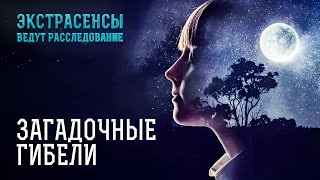 ЭКСТРАСЕНСЫ
ВЕДУТ РАССЛЕДОВАНИЕ

ЗАГАДОЧНЫЕ
ГИБЕЛИ